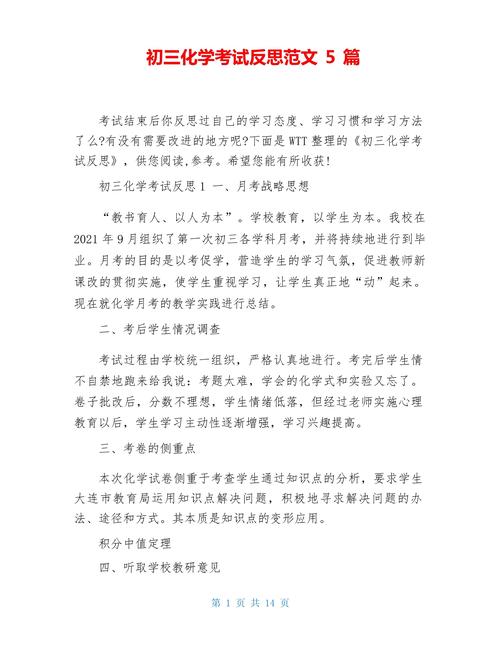 初三化学考试反思范文 5 篇

考试结束后你反思过自己的学习态度、学习习惯和学习方法了么?有没有需要改进的地方呢?下面是WTT整理的《初三化学考试反思》，供您阅读,参考。希望您能有所收获!

初三化学考试反思1 一、月考战略思想

“教书育人、以人为本”。学校教育，以学生为本。我校在2021年9月组织了第一次初三各学科月考，并将持续地进行到毕业。月考的目的是以考促学，营造学生的学习气氛，促进教师新课改的贯彻实施，使学生重视学习，让学生真正地“动”起来。现在就化学月考的教学实践进行总结。

二、考后学生情况调查

考试过程由学校统一组织，严格认真地进行。考完后学生情不自禁地跑来给我说：考题太难，学会的化学式和实验又忘了。卷子批改后，分数不理想，学生情绪低落，但经过老师实施心理教育以后，学生学习主动性逐渐增强，学习兴趣提高。

三、考卷的侧重点

本次化学试卷侧重于考查学生通过知识点的分析，要求学生大连市教育局运用知识点解决问题，积极地寻求解决问题的办法、途径和方式。其本质是知识点的变形应用。

积分中值定理

四、听取学校教研意见

第 1 页 共 14 页